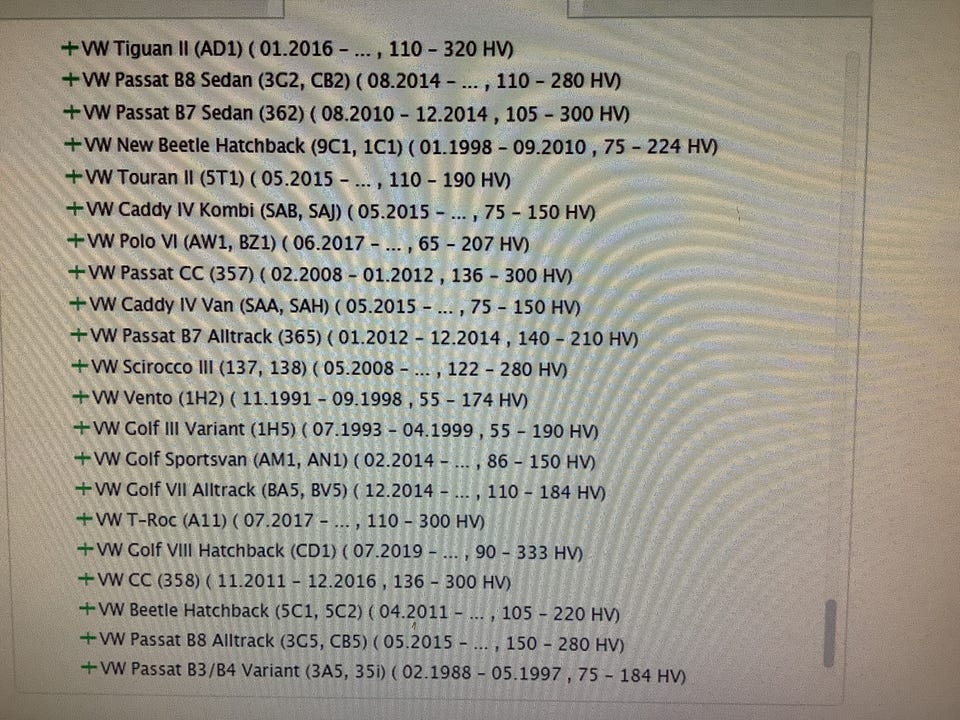 +VW Tiguan II (AD1) ( 01.2016 - ... , 110 - 320 HV)
+VW Passat B8 Sedan (3G2, CB2) ( 08.2014 - ... , 110 - 280 HV)
+VW Passat B7 Sedan (362) ( 08.2010 - 12.2014 , 105 - 300 HV)
+VW New Beetle Hatchback (9C1, 1C1) ( 01.1998 - 09.2010 , 75 - 224 HV)
+VW Touran II (5T1) ( 05.2015 - ... , 110 - 190 HV)
+VW Caddy IV Kombi (SAB, SAJ) ( 05.2015 - ... , 75 - 150 HV)
+VW Polo VI (AW1, BZ1) ( 06.2017 - ... , 65 - 207 HV)
+VW Passat CC (357) ( 02.2008 - 01.2012 , 136 - 300 HV)
+VW Caddy IV Van (SAA, SAH) ( 05.2015 - ... , 75 - 150 HV)
+VW Passat B7 Alltrack (365) ( 01.2012 - 12.2014 , 140 - 210 HV)
+VW Scirocco III (137, 138) ( 05.2008 - ... , 122 - 280 HV)
+VW Vento (1H2) ( 11.1991 - 09.1998 , 55 - 174 HV)
+VW Golf III Variant (1H5) ( 07.1993 - 04.1999 , 55 - 190 HV)
+VW Golf Sportsvan (AM1, AN1) ( 02.2014 - ... , 86 - 150 HV)
+VW Golf VII Alltrack (BA5, BV5) ( 12.2014 - ... , 110 - 184 HV)
+VW T-Roc (A11) ( 07.2017 - ... , 110 - 300 HV)
+VW Golf VIII Hatchback (CD1) ( 07.2019 - ... , 90 - 333 HV)
+VW CC (358) ( 11.2011 - 12.2016 , 136 - 300 HV)
+VW Beetle Hatchback (5C1, 5C2) ( 04.2011 - ... , 105 - 220 HV)
+VW Passat B8 Alltrack (3G5, CB5) ( 05.2015 - ... , 150 - 280 HV)
+VW Passat B3/B4 Variant (3A5, 35i) ( 02.1988 - 05.1997 , 75 - 184 HV)